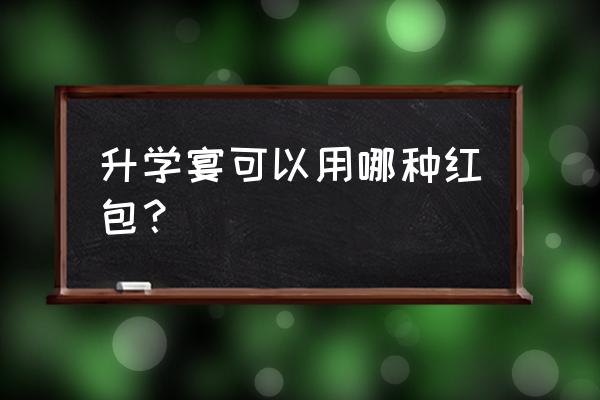 升学宴可以用哪种红包？